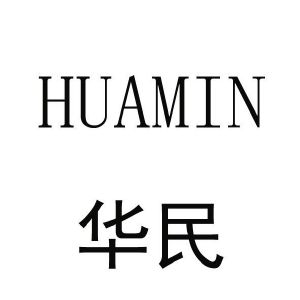 HUAMIN

华民